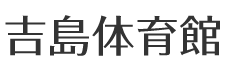 吉島体育館